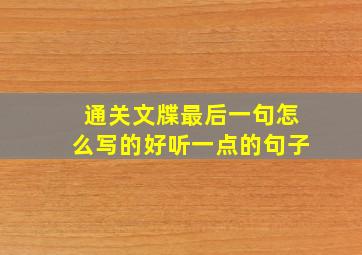 通关文牒最后一句怎么写的好听一点的句子